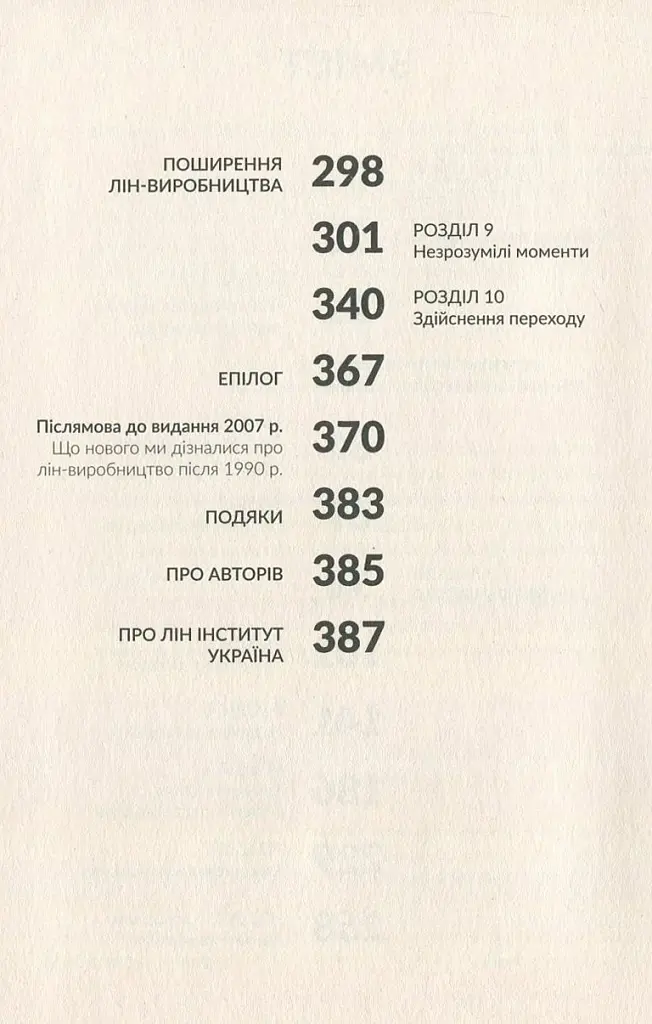 ПОШИРЕННЯ ЛІН-ВИРОБНИЦТВА 298

301 РОЗДІЛ 9
Незрозумілі моменти

340 РОЗДІЛ 10
Здійснення переходу

ЕПІЛОГ 367

Післямова до видання 2007 р.
Що нового ми дізналися про лін-виробництво після 1990 р. 370

ПОДЯКИ 383

ПРО АВТОРІВ 385

ПРО ЛІН ІНСТИТУТ УКРАЇНА 387